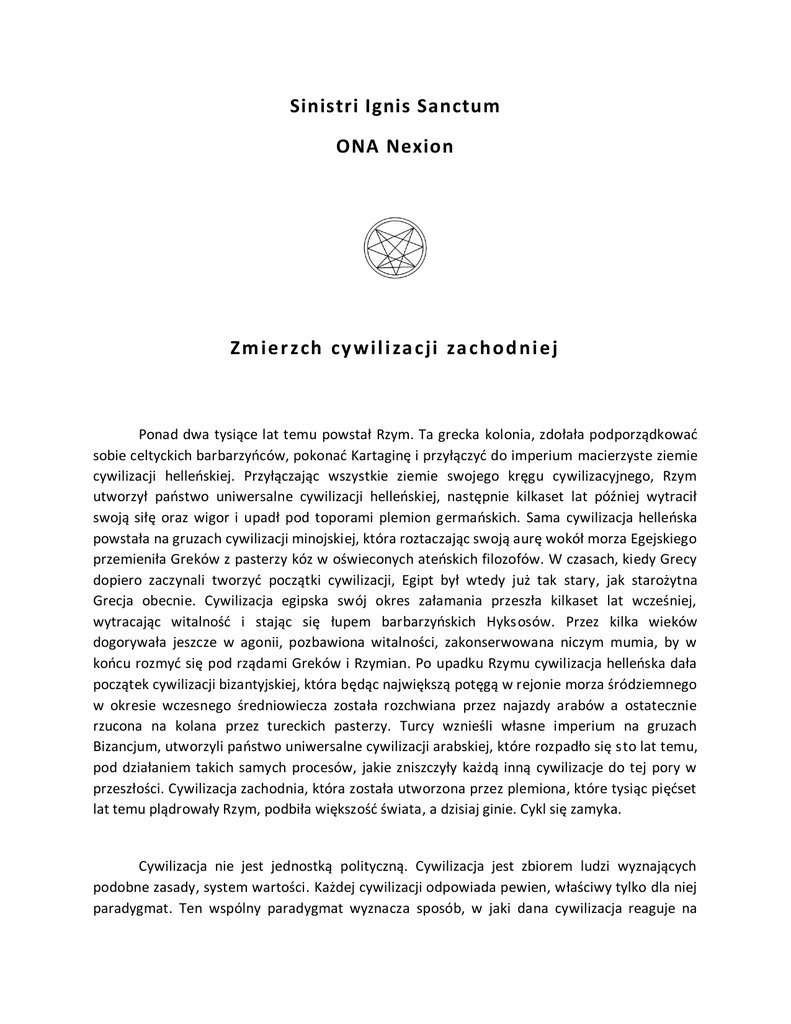 Sinistri Ignis Sanctum

ONA Nexion

Zmierzch cywilizacji zachodniej

Ponad dwa tysiące lat temu powstał Rzym. Ta grecka kolonia, zdołała podporządkować sobie celtyckich barbarzyńców, pokonać Kartaginę i przyłączyć do imperium macierzyste ziemie cywilizacji helleńskiej. Przyłączając wszystkie ziemie swojego kręgu cywilizacyjnego, Rzym utworzył państwo uniwersalne cywilizacji helleńskiej, następnie kilkaset lat później wytracił swoją siłę oraz wigor i upadł pod toporami plemion germańskich. Sama cywilizacja helleńska powstała na gruzach cywilizacji minojskiej, która roztaczając swoją aurę wokół morza Egejskiego przemieniła Greków z pasterzy kóz w oświeconych ateńskich filozofów. W czasach, kiedy Grecy dopiero zaczynali tworzyć początki cywilizacji, Egipt był wtedy już tak stary, jak starożytna Grecja obecnie. Cywilizacja egipska swój okres załamania przeszła kilkaset lat wcześniej, wytracając witalność i stając się łupem barbarzyńskich Hyksosów. Przez kilka wieków dogorywała jeszcze w agonii, pozbawiona witalności, zakonserwowana niczym mumia, by w końcu rozmyć się pod rządami Greków i Rzymian. Po upadku Rzymu cywilizacja helleńska dała początek cywilizacji bizantyjskiej, która będąc największą potęgą w rejonie morza śródziemnego w okresie wczesnego średniowiecza została rozchwiana przez najazdy arabów a ostatecznie rzucona na kolana przez tureckich pasterzy. Turcy wznieśli własne imperium na gruzach Bizancjum, utworzyli państwo uniwersalne cywilizacji arabskiej, które rozpadło się sto lat temu, pod działaniem takich samych procesów, jakie zniszczyły każdą inną cywilizacje do tej pory w przeszłości. Cywilizacja zachodnia, która została utworzona przez plemiona, które tysiąc pięćset lat temu plądrowały Rzym, podbiła większość świata, a dzisiaj ginie. Cykl się zamyka.

Cywilizacja nie jest jednostką polityczną. Cywilizacja jest zbiorem ludzi wyznających podobne zasady, system wartości. Każdej cywilizacji odpowiada pewien, właściwy tylko dla niej paradygmat. Ten wspólny paradygmat wyznacza sposób, w jaki dana cywilizacja reaguje na